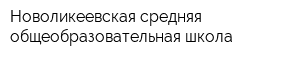 Новоликеевская средняя общеобразовательная школа